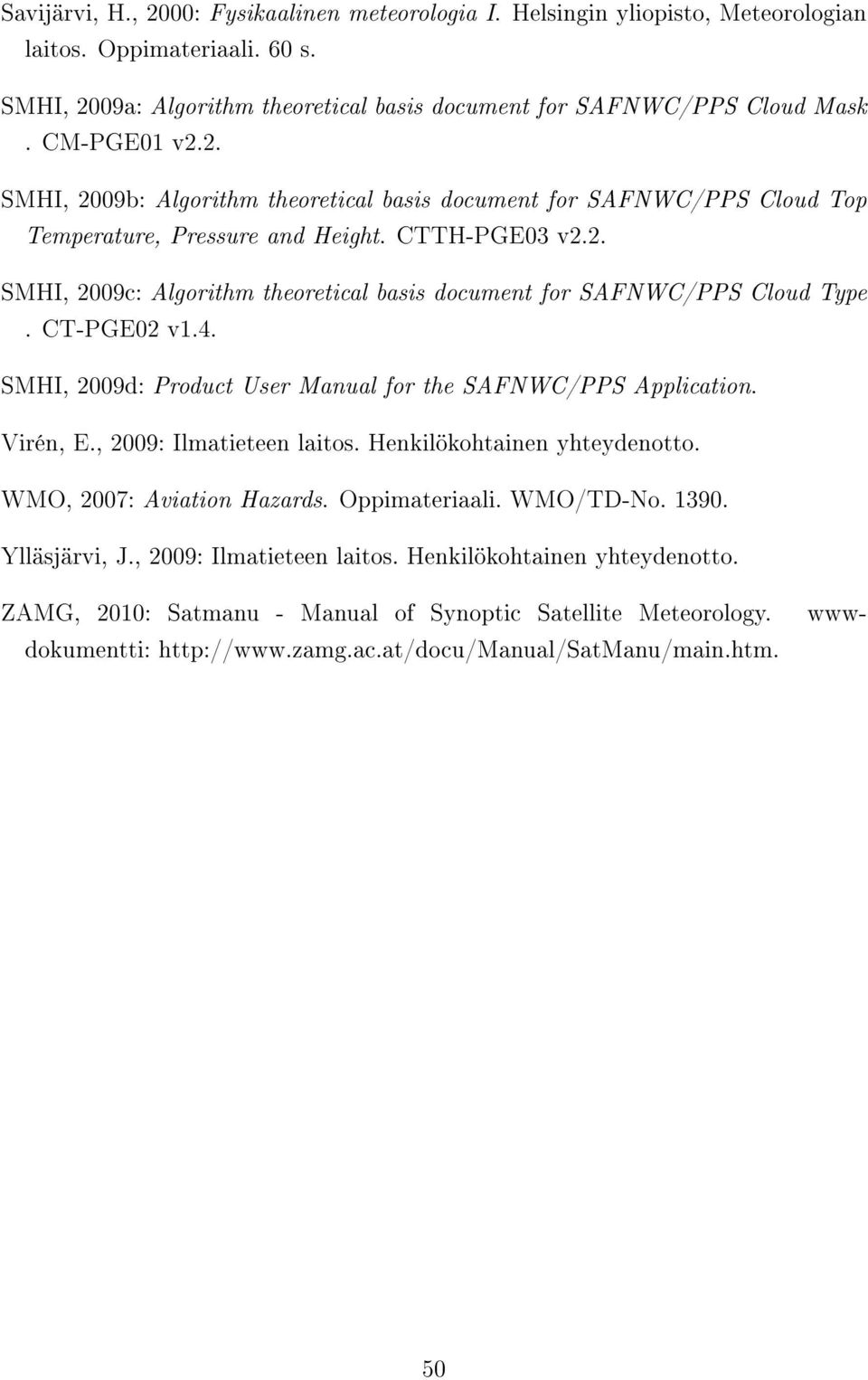 Savijärvi, H., 2000: Fysikaalinen meteorologia I. Helsingin yliopisto, Meteorologian laitos. Oppimateriaali. 60 s.

SMHI, 2009a: Algorithm theoretical basis document for SAFNWC/PPS Cloud Mask . CM-PGE01 v2.2.

SMHI, 2009b: Algorithm theoretical basis document for SAFNWC/PPS Cloud Top Temperature, Pressure and Height. CTTH-PGE03 v2.2.

SMHI, 2009c: Algorithm theoretical basis document for SAFNWC/PPS Cloud Type . CT-PGE02 v1.4.

SMHI, 2009d: Product User Manual for the SAFNWC/PPS Application.

Virén, E., 2009: Ilmatieteen laitos. Henkilökohtainen yhteydenotto.

WMO, 2007: Aviation Hazards. Oppimateriaali. WMO/TD-No. 1390.

Ylläsjärvi, J., 2009: Ilmatieteen laitos. Henkilökohtainen yhteydenotto.

ZAMG, 2010: Satmanu - Manual of Synoptic Satellite Meteorology. www-dokumentti: http://www.zamg.ac.at/docu/Manual/SatManu/main.htm.

50